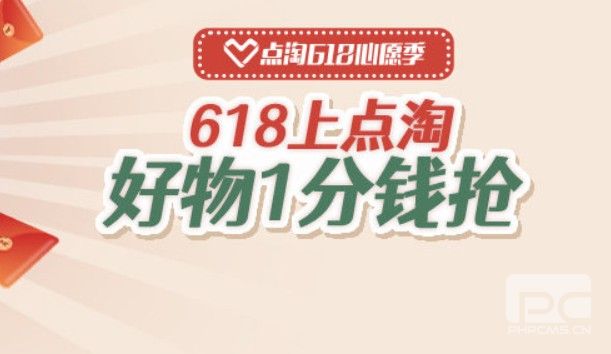 点淘618心愿季

618上点淘
好物1分钱抢

PC
PHPCMS.CN